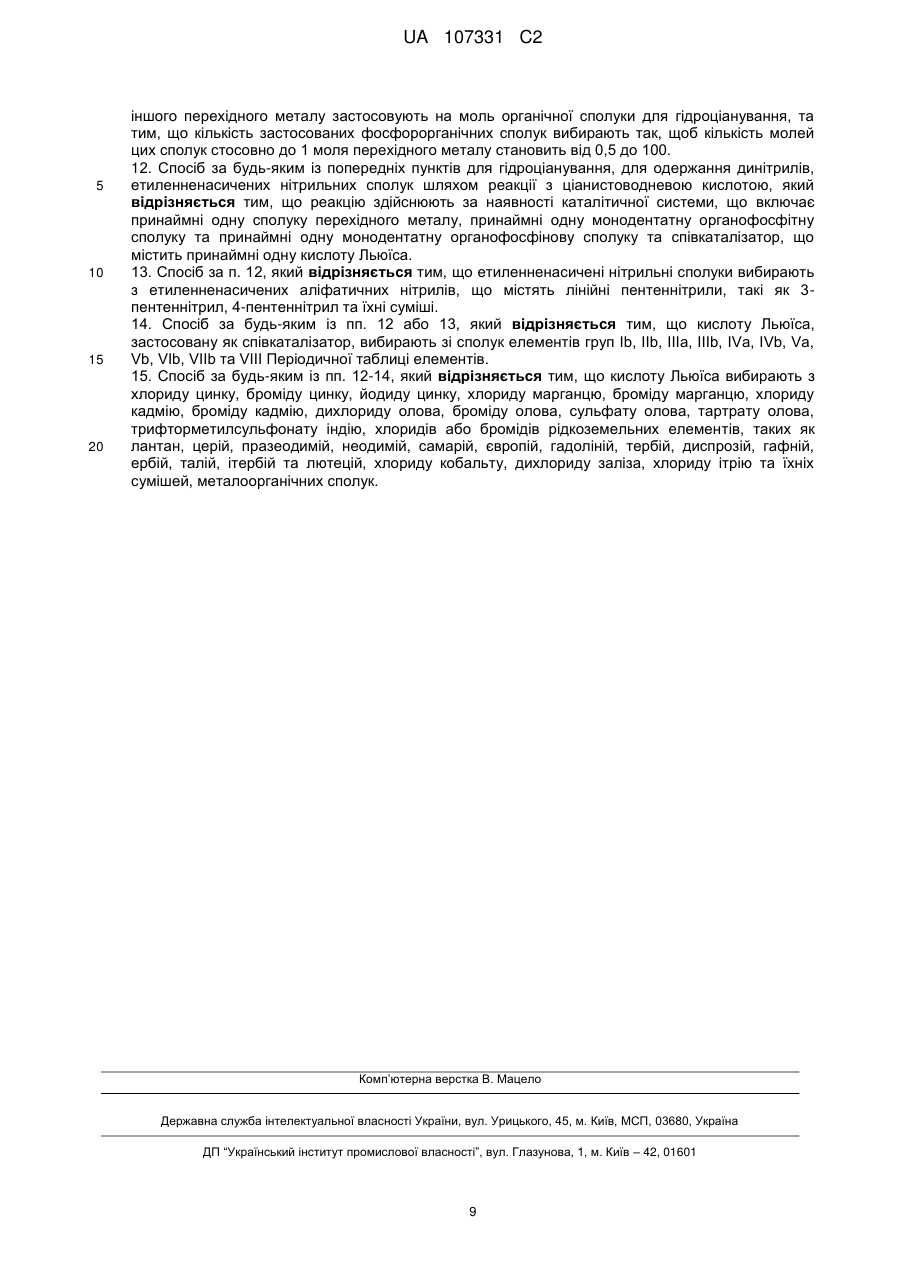 UA 107331 C2

іншого перехідного металу застосовують на моль органічної сполуки для гідроціанування, та тим, що кількість застосованих фосфорорганічних сполук вибирають так, щоб кількість молей цих сполук стосовно до 1 моля перехідного металу становить від 0,5 до 100.

12. Спосіб за будь-яким із попередніх пунктів для гідроціанування, для одержання динітрилів, етиленненасичених нітрильних сполук шляхом реакції з ціанистоводневою кислотою, який відрізняється тим, що реакцію здійснюють за наявності каталітичної системи, що включає принаймні одну сполуку перехідного металу, принаймні одну монодентатну органофосфітну сполуку та принаймні одну монодентатну органофосфінову сполуку та співкаталізатор, що містить принаймні одну кислоту Льюїса.

13. Спосіб за п. 12, який відрізняється тим, що етиленненасичені нітрильні сполуки вибирають з етиленненасичених аліфатичних нітрилів, що містять лінійні пентеннітрили, такі як 3-пентеннітрил, 4-пентеннітрил та їхні суміші.

14. Спосіб за будь-яким із пп. 12 або 13, який відрізняється тим, що кислоту Льюїса, застосовану як співкаталізатор, вибирають зі сполук елементів груп Ib, IIb, IIIa, IIIb, IVa, IVb, Va, Vb, VIb, VIIb та VIII Періодичної таблиці елементів.

15. Спосіб за будь-яким із пп. 12-14, який відрізняється тим, що кислоту Льюїса вибирають з хлориду цинку, броміду цинку, йодиду цинку, хлориду марганцю, броміду марганцю, хлориду кадмію, броміду кадмію, дихлориду олова, броміду олова, сульфату олова, тартрату олова, трифторметилсульфонату індію, хлоридів або бромідів рідкоземельних елементів, таких як лантан, церій, празеодимій, неодимій, самарій, європій, гадоліній, тербій, диспрозій, гафній, ербій, талій, ітербій та лютецій, хлориду кобальту, дихлориду заліза, хлориду ітрію та їхніх сумішей, металоорганічних сполук.

5
10
15
20

Комп'ютерна верстка В. Мацело

Державна служба інтелектуальної власності України, вул. Урицького, 45, м. Київ, МСП, 03680, Україна

ДП "Український інститут промислової власності", вул. Глазунова, 1, м. Київ – 42, 01601

9